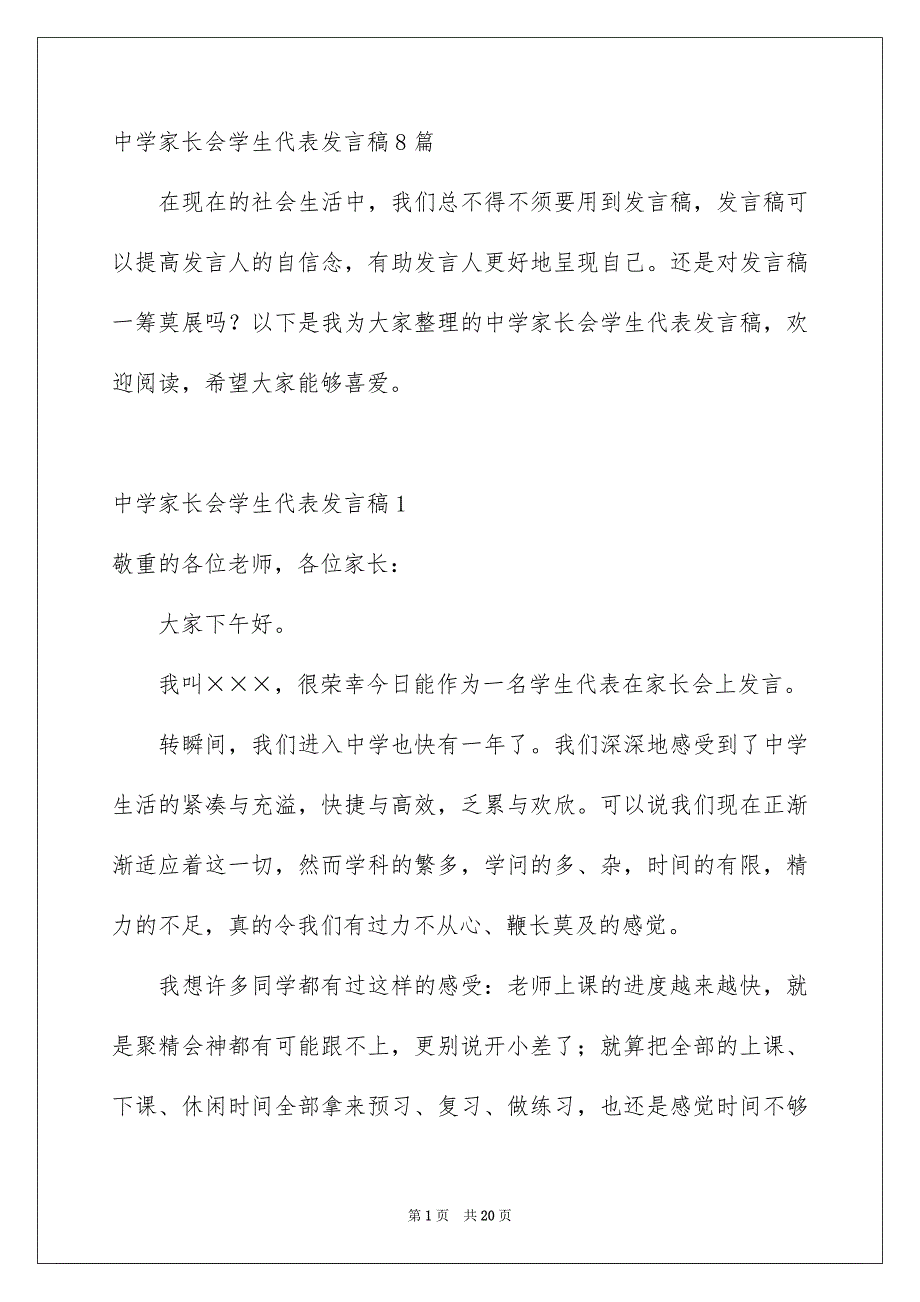 中学家长会学生代表发言稿8篇

在现在的社会生活中，我们总不得不须要用到发言稿，发言稿可以提高发言人的自信念，有助发言人更好地呈现自己。还是对发言稿一筹莫展吗？以下是我为大家整理的中学家长会学生代表发言稿，欢迎阅读，希望大家能够喜爱。

中学家长会学生代表发言稿1

敬重的各位老师，各位家长：

大家下午好。

我叫×××，很荣幸今日能作为一名学生代表在家长会上发言。

转瞬间，我们进入中学也快有一年了。我们深深地感受到了中学生活的紧凑与充溢，快捷与高效，乏累与欢欣。可以说我们现在正渐渐适应着这一切，然而学科的繁多，学问的多、杂，时间的有限，精力的不足，真的令我们有过力不从心、鞭长莫及的感觉。

我想许多同学都有过这样的感受：老师上课的进度越来越快，就是聚精会神都有可能跟不上，更别说开小差了；就算把全部的上课、下课、休闲时间全部拿来预习、复习、做练习，也还是感觉时间不够

第1页　共20页